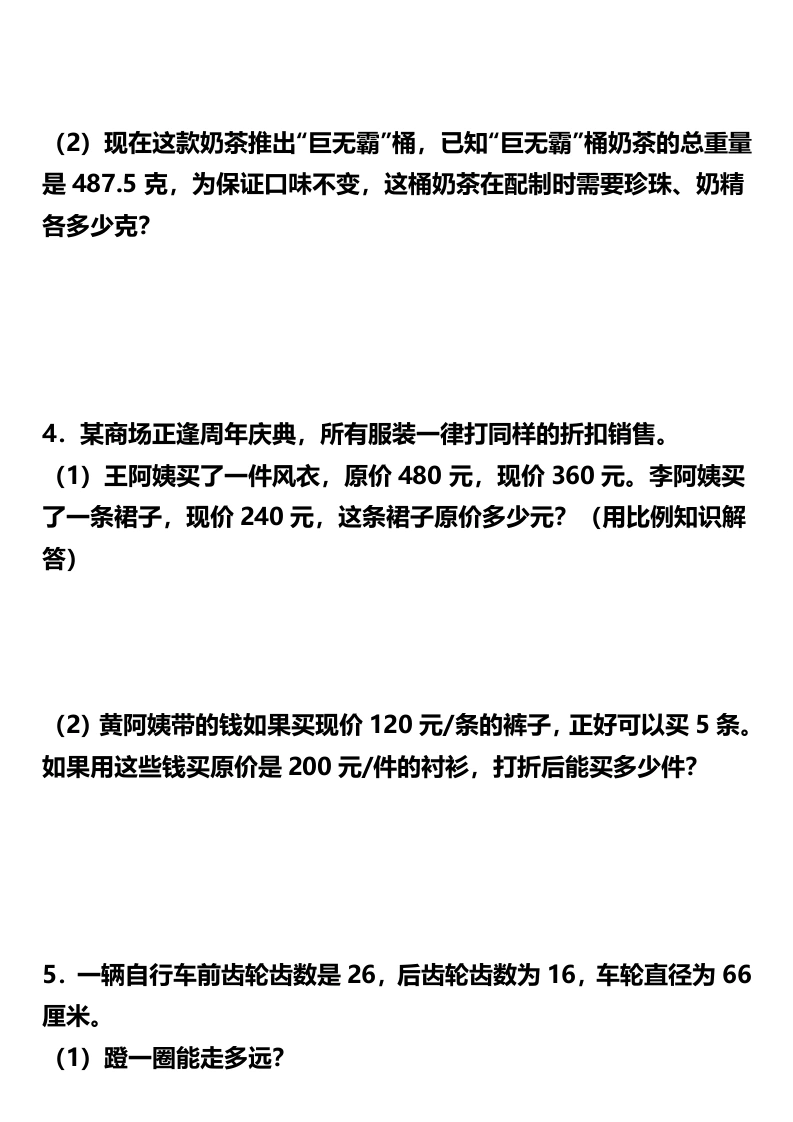 （2）现在这款奶茶推出“巨无霸”桶，已知“巨无霸”桶奶茶的总重量是 487.5 克，为保证口味不变，这桶奶茶在配制时需要珍珠、奶精各多少克?

4．某商场正逢周年庆典，所有服装一律打同样的折扣销售。
（1）王阿姨买了一件风衣，原价 480 元，现价 360 元。李阿姨买了一条裙子，现价 240 元，这条裙子原价多少元？（用比例知识解答）

（2）黄阿姨带的钱如果买现价 120 元/条的裤子，正好可以买 5 条。如果用这些钱买原价是 200 元/件的衬衫，打折后能买多少件?

5．一辆自行车前齿轮齿数是 26，后齿轮齿数为 16，车轮直径为 66 厘米。
（1）蹬一圈能走多远?